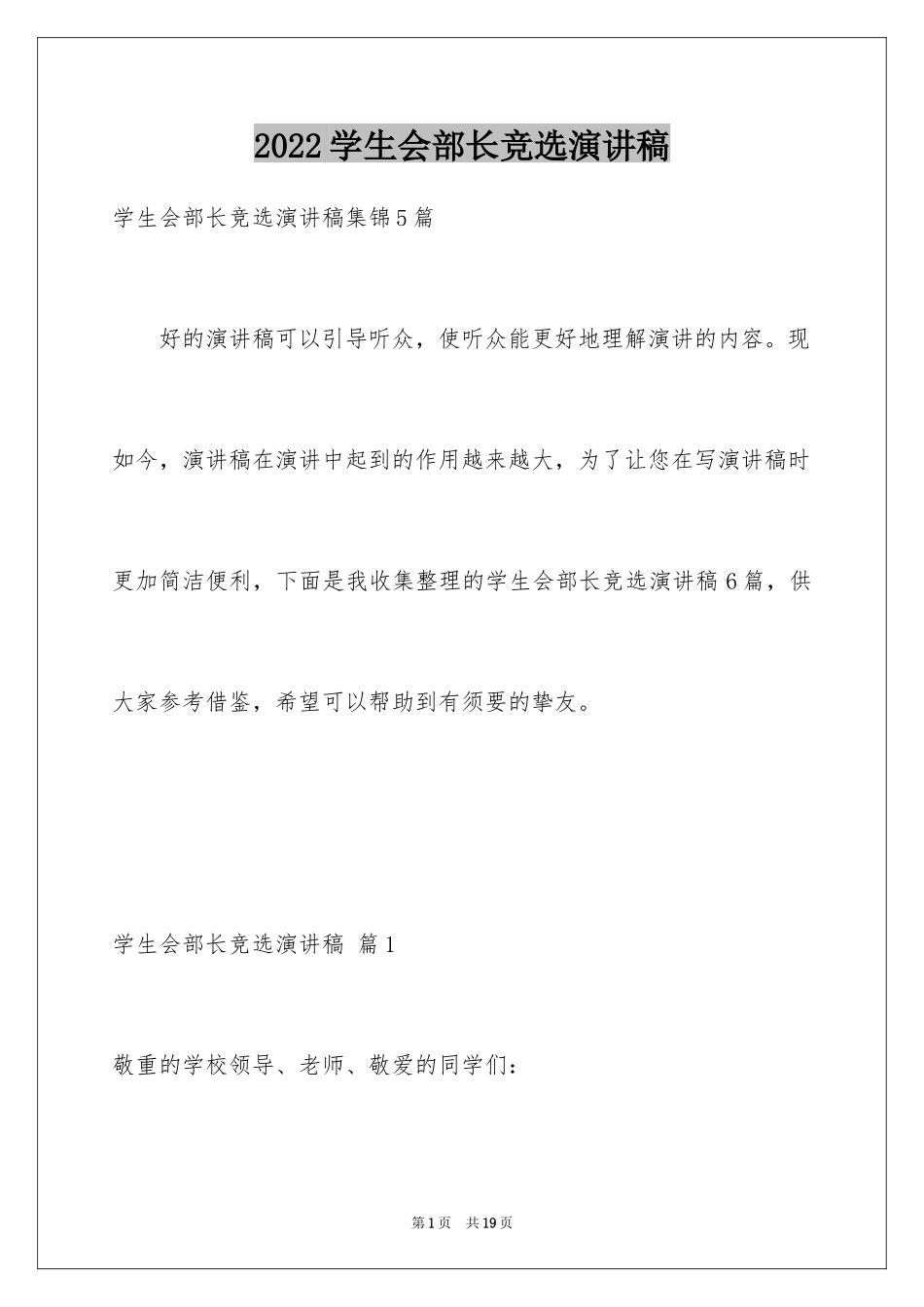 2022学生会部长竞选演讲稿

学生会部长竞选演讲稿集锦5篇

好的演讲稿可以引导听众，使听众能更好地理解演讲的内容。现如今，演讲稿在演讲中起到的作用越来越大，为了让您在写演讲稿时更加简洁便利，下面是我收集整理的学生会部长竞选演讲稿6篇，供大家参考借鉴，希望可以帮助到有须要的挚友。

学生会部长竞选演讲稿 篇1

敬重的学校领导、老师、敬爱的同学们：

第1页 共19页